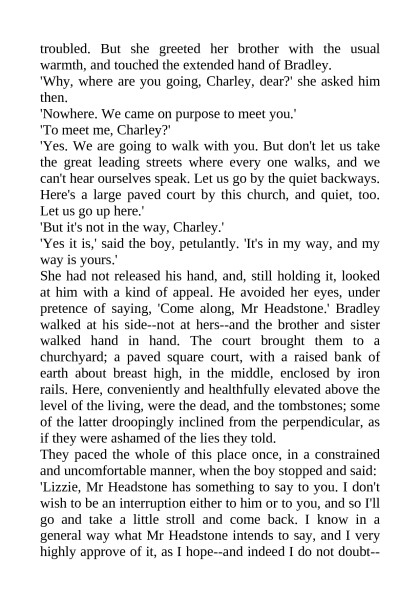 troubled. But she greeted her brother with the usual warmth, and touched the extended hand of Bradley.

'Why, where are you going, Charley, dear?' she asked him then.

'Nowhere. We came on purpose to meet you.'

'To meet me, Charley?'

'Yes. We are going to walk with you. But don't let us take the great leading streets where every one walks, and we can't hear ourselves speak. Let us go by the quiet backways. Here's a large paved court by this church, and quiet, too. Let us go up here.'

'But it's not in the way, Charley.'

'Yes it is,' said the boy, petulantly. 'It's in my way, and my way is yours.'

She had not released his hand, and, still holding it, looked at him with a kind of appeal. He avoided her eyes, under pretence of saying, 'Come along, Mr Headstone.' Bradley walked at his side--not at hers--and the brother and sister walked hand in hand. The court brought them to a churchyard; a paved square court, with a raised bank of earth about breast high, in the middle, enclosed by iron rails. Here, conveniently and healthfully elevated above the level of the living, were the dead, and the tombstones; some of the latter droopingly inclined from the perpendicular, as if they were ashamed of the lies they told.

They paced the whole of this place once, in a constrained and uncomfortable manner, when the boy stopped and said:

'Lizzie, Mr Headstone has something to say to you. I don't wish to be an interruption either to him or to you, and so I'll go and take a little stroll and come back. I know in a general way what Mr Headstone intends to say, and I very highly approve of it, as I hope--and indeed I do not doubt--